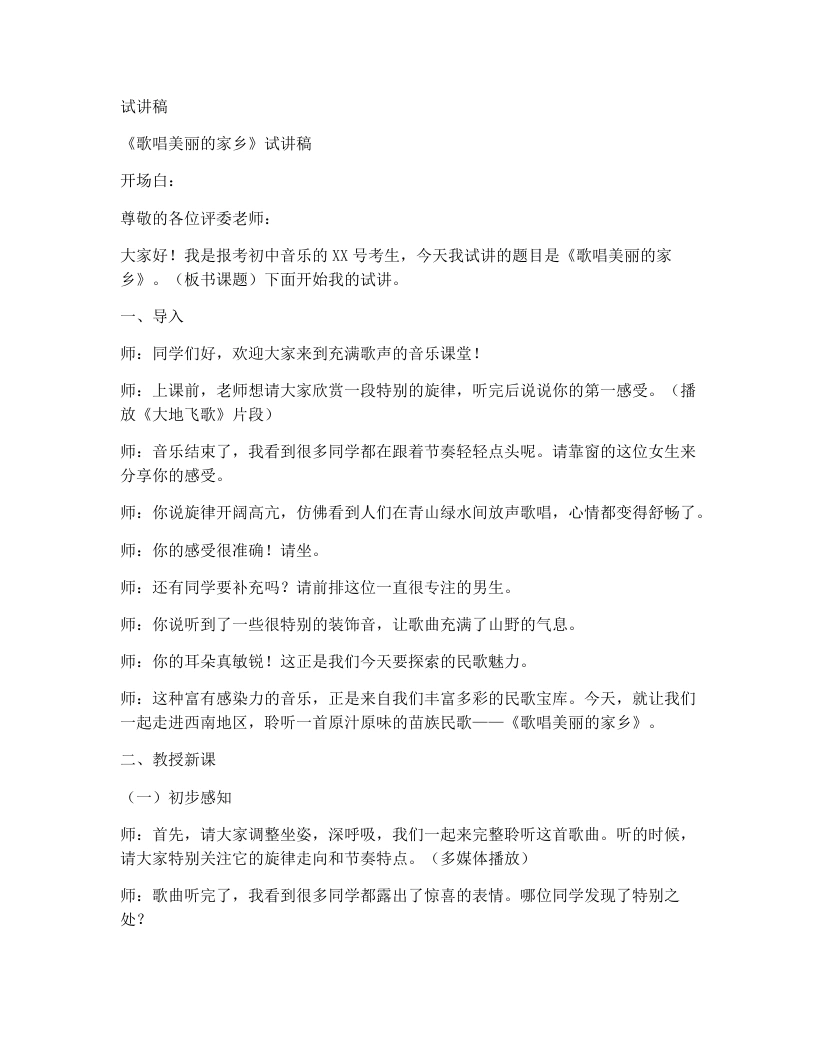 试讲稿

《歌唱美丽的家乡》试讲稿

开场白：

尊敬的各位评委老师：

大家好！我是报考初中音乐的XX号考生，今天我试讲的题目是《歌唱美丽的家乡》。（板书课题）下面开始我的试讲。

一、导入

师：同学们好，欢迎大家来到充满歌声的音乐课堂！

师：上课前，老师想请大家欣赏一段特别的旋律，听完后说说你的第一感受。（播放《大地飞歌》片段）

师：音乐结束了，我看到很多同学都在跟着节奏轻轻点头呢。请靠窗的这位女生来分享你的感受。

师：你说旋律开阔高亢，仿佛看到人们在青山绿水间放声歌唱，心情都变得舒畅了。

师：你的感受很准确！请坐。

师：还有同学要补充吗？请前排这位一直很专注的男生。

师：你说听到了一些很特别的装饰音，让歌曲充满了山野的气息。

师：你的耳朵真敏锐！这正是我们今天要探索的民歌魅力。

师：这种富有感染力的音乐，正是来自我们丰富多彩的民歌宝库。今天，就让我们一起走进西南地区，聆听一首原汁原味的苗族民歌——《歌唱美丽的家乡》。

二、教授新课

（一）初步感知

师：首先，请大家调整坐姿，深呼吸，我们一起来完整聆听这首歌曲。听的时候，请大家特别关注它的旋律走向和节奏特点。（多媒体播放）

师：歌曲听完了，我看到很多同学都露出了惊喜的表情。哪位同学发现了特别之处？